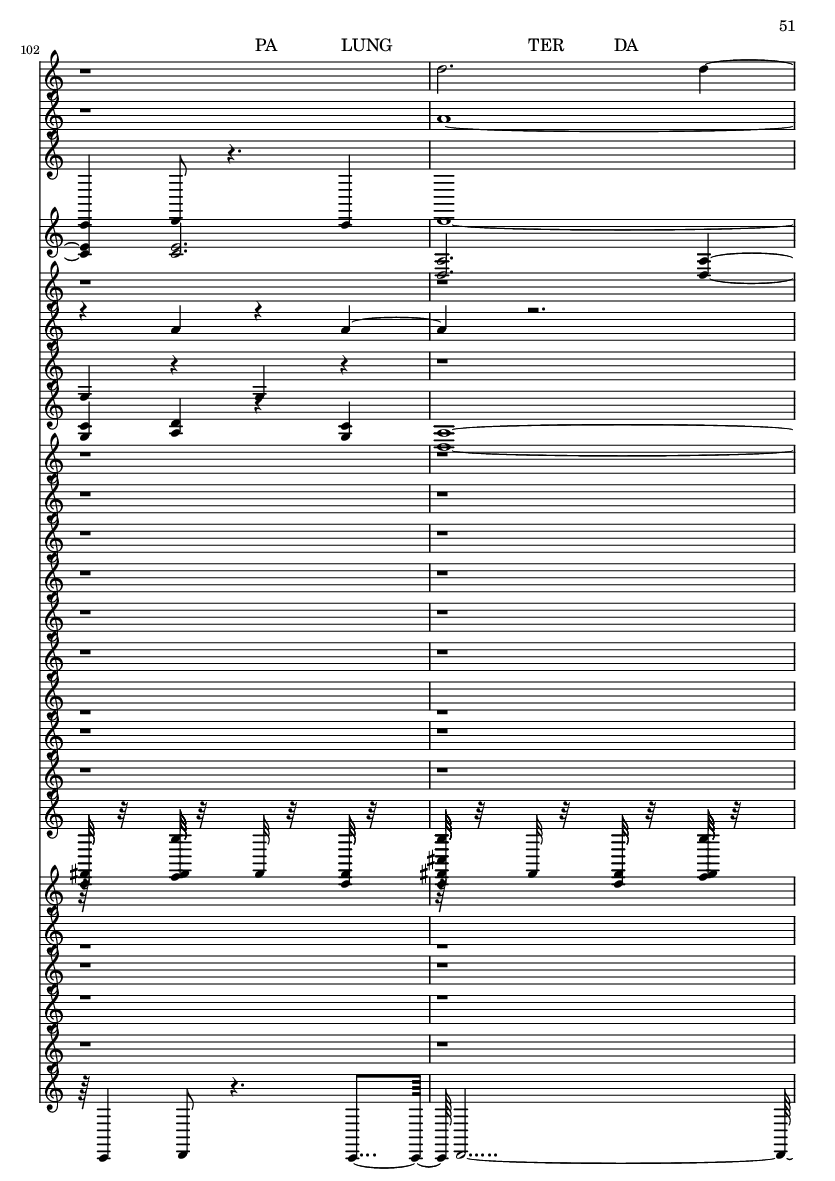 51

102

PA LUNG TER DA